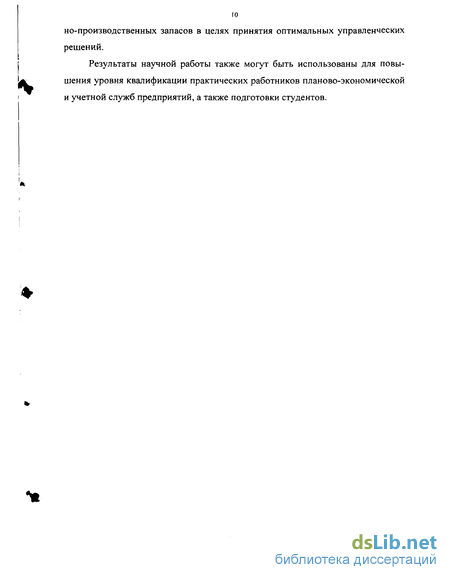 10

но-производственных запасов в целях принятия оптимальных управленческих решений.

Результаты научной работы также могут быть использованы для повышения уровня квалификации практических работников планово-экономической и учетной служб предприятий, а также подготовки студентов.

dsLib.net
библиотека диссертаций